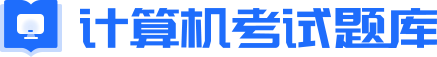 计算机考试题库